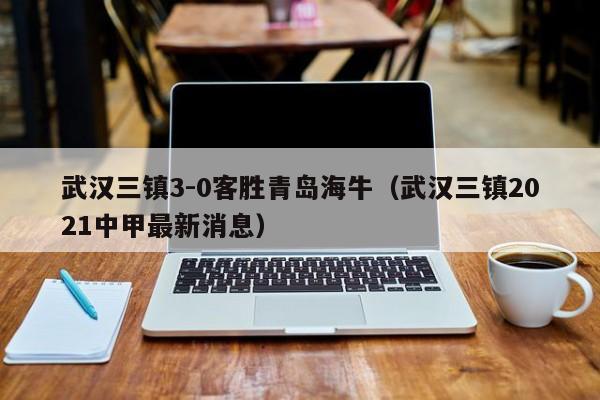 武汉三镇3-0客胜青岛海牛（武汉三镇2021中甲最新消息）